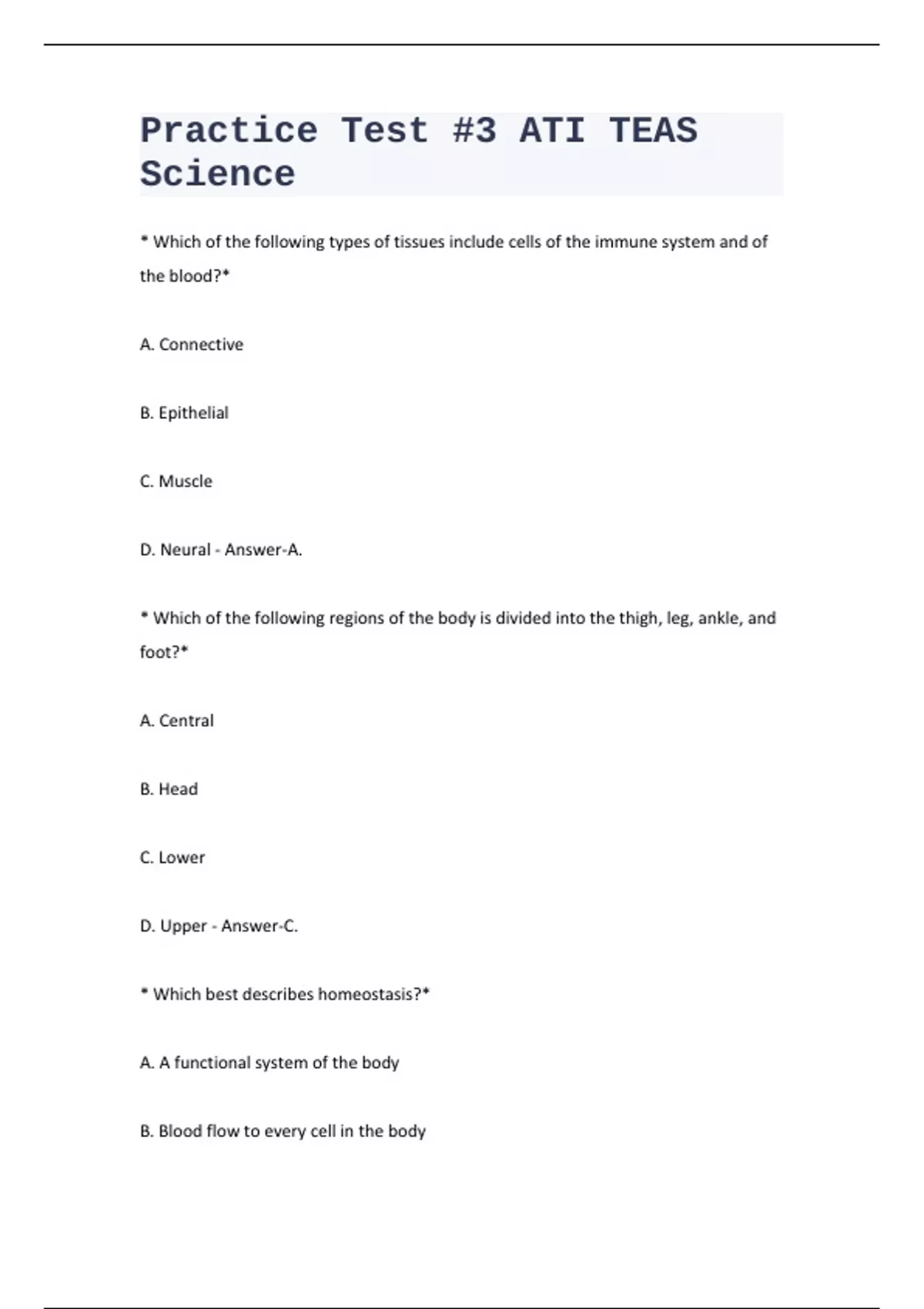 Practice Test #3 ATI TEAS Science

* Which of the following types of tissues include cells of the immune system and of the blood?*

A. Connective

B. Epithelial

C. Muscle

D. Neural - Answer-A.

* Which of the following regions of the body is divided into the thigh, leg, ankle, and foot?*

A. Central

B. Head

C. Lower

D. Upper - Answer-C.

* Which best describes homeostasis?*

A. A functional system of the body

B. Blood flow to every cell in the body